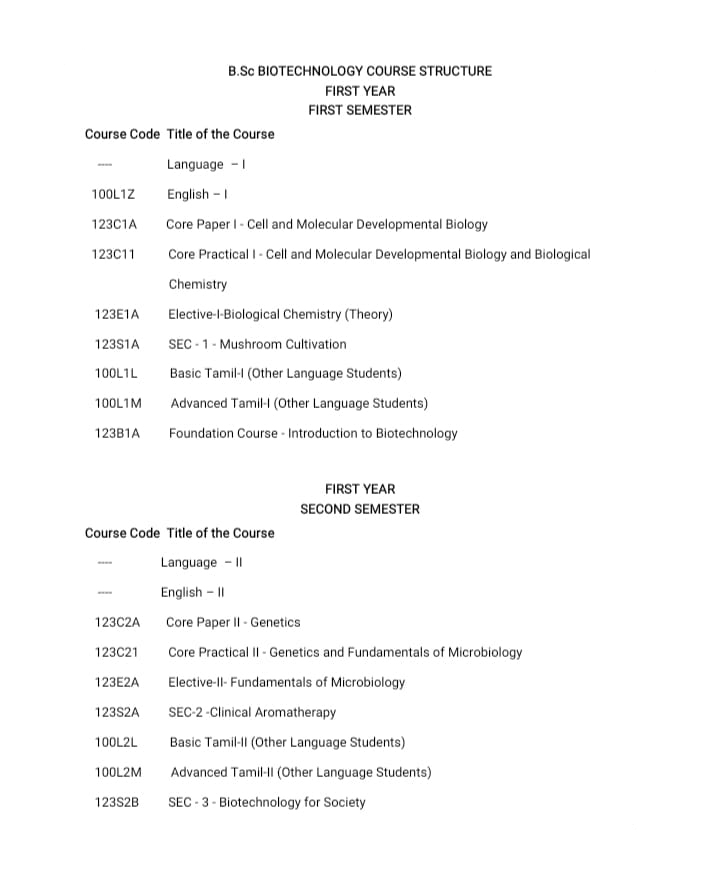 B.Sc BIOTECHNOLOGY COURSE STRUCTURE
FIRST YEAR
FIRST SEMESTER

| Course Code | Title of the Course |
|---|---|
| ---- | Language – I |
| 100L1Z | English – I |
| 123C1A | Core Paper I - Cell and Molecular Developmental Biology |
| 123C11 | Core Practical I - Cell and Molecular Developmental Biology and Biological Chemistry |
| 123E1A | Elective-I-Biological Chemistry (Theory) |
| 123S1A | SEC - 1 - Mushroom Cultivation |
| 100L1L | Basic Tamil-I (Other Language Students) |
| 100L1M | Advanced Tamil-I (Other Language Students) |
| 123B1A | Foundation Course - Introduction to Biotechnology |

FIRST YEAR
SECOND SEMESTER

| Course Code | Title of the Course |
|---|---|
| ---- | Language – II |
| ---- | English – II |
| 123C2A | Core Paper II - Genetics |
| 123C21 | Core Practical II - Genetics and Fundamentals of Microbiology |
| 123E2A | Elective-II- Fundamentals of Microbiology |
| 123S2A | SEC-2 -Clinical Aromatherapy |
| 100L2L | Basic Tamil-II (Other Language Students) |
| 100L2M | Advanced Tamil-II (Other Language Students) |
| 123S2B | SEC - 3 - Biotechnology for Society |